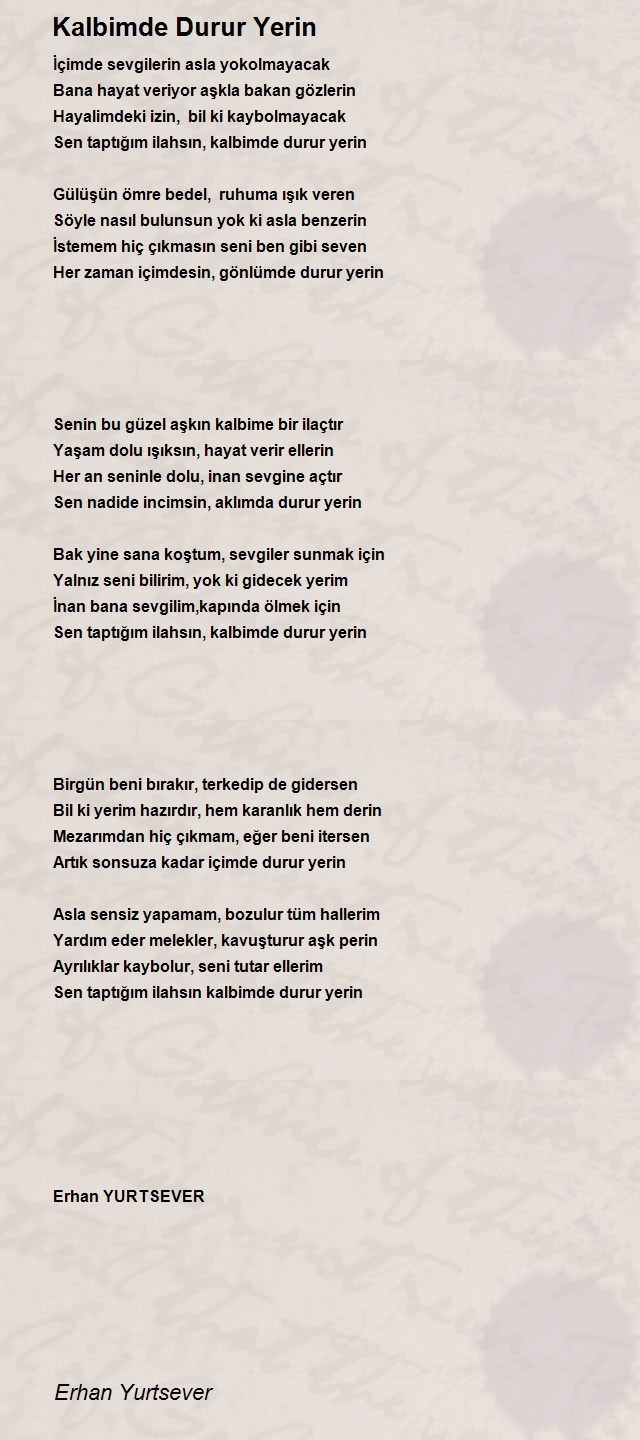 Kalbimde Durur Yerin

İçimde sevgilerin asla yokolmayacak
Bana hayat veriyor aşkla bakan gözlerin
Hayalimdeki izin, bil ki kaybolmayacak
Sen taptığım ilahsın, kalbimde durur yerin

Gülüşün ömre bedel, ruhuma ışık veren
Söyle nasıl bulunsun yok ki asla benzerin
İstemem hiç çıkmasın seni ben gibi seven
Her zaman içimdesin, gönlümde durur yerin

Senin bu güzel aşkın kalbime bir ilaçtır
Yaşam dolu ışıksın, hayat verir ellerin
Her an seninle dolu, inan sevgine açtır
Sen nadide incimsin, aklımda durur yerin

Bak yine sana koştum, sevgiler sunmak için
Yalnız seni bilirim, yok ki gidecek yerim
İnan bana sevgilim,kapında ölmek için
Sen taptığım ilahsın, kalbimde durur yerin

Birgün beni bırakır, terkedip de gidersen
Bil ki yerim hazırdır, hem karanlık hem derin
Mezarımdan hiç çıkmam, eğer beni itersen
Artık sonsuza kadar içimde durur yerin

Asla sensiz yapamam, bozulur tüm hallerim
Yardım eder melekler, kavuşturur aşk perin
Ayrılıklar kaybolur, seni tutar ellerim
Sen taptığım ilahsın kalbimde durur yerin

Erhan YURTSEVER

Erhan Yurtsever